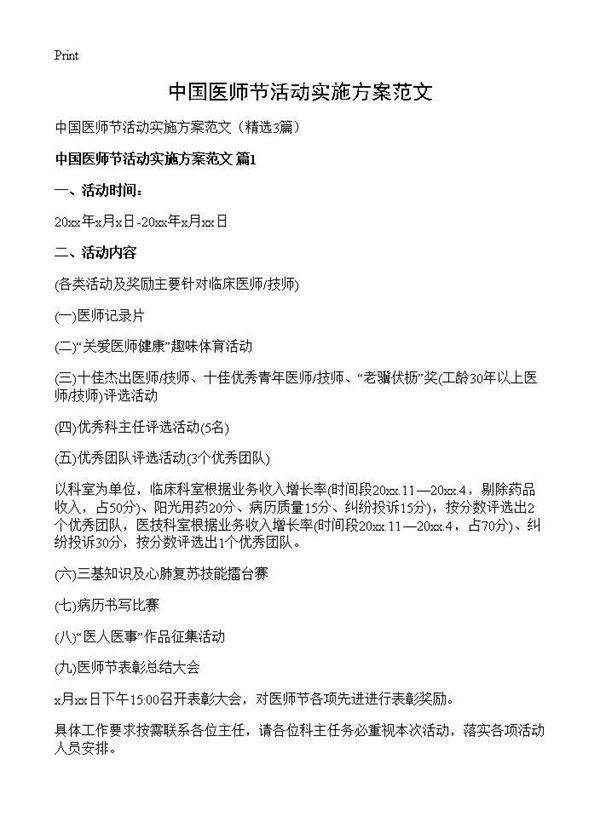 Print

中国医师节活动实施方案范文

中国医师节活动实施方案范文（精选3篇）

中国医师节活动实施方案范文 篇1

一、活动时间：

20xx年x月x日-20xx年x月xx日

二、活动内容

(各类活动及奖励主要针对临床医师/技师)

(一)医师记录片

(二)“关爱医师健康”趣味体育活动

(三)十佳杰出医师/技师、十佳优秀青年医师/技师、“老骥伏枥”奖(工龄30年以上医师/技师)评选活动

(四)优秀科主任评选活动(5名)

(五)优秀团队评选活动(3个优秀团队)

以科室为单位，临床科室根据业务收入增长率(时间段20xx.11—20xx.4，剔除药品收入，占50分)、阳光用药20分、病历质量15分、纠纷投诉15分)，按分数评选出2个优秀团队，医技科室根据业务收入增长率(时间段20xx.11—20xx.4，占70分)、纠纷投诉30分，按分数评选出1个优秀团队。

(六)三基知识及心肺复苏技能擂台赛

(七)病历书写比赛

(八)“医人医事”作品征集活动

(九)医师节表彰总结大会

x月xx日下午15:00召开表彰大会，对医师节各项先进进行表彰奖励。

具体工作要求按需联系各位主任，请各位科主任务必重视本次活动，落实各项活动人员安排。